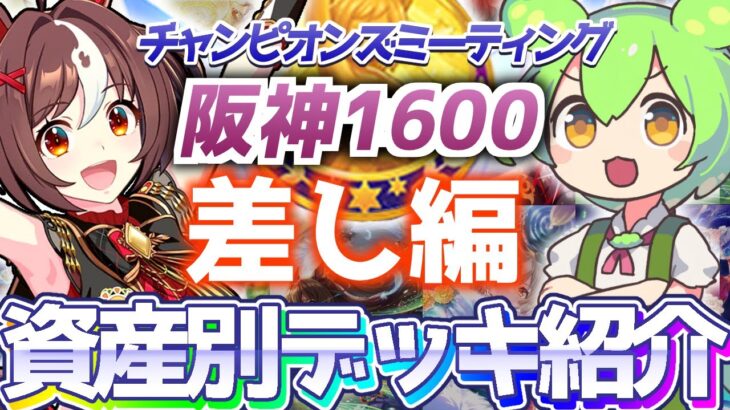 チャンピオンズミーティング
阪神1600
差し編
資産別デッキ紹介